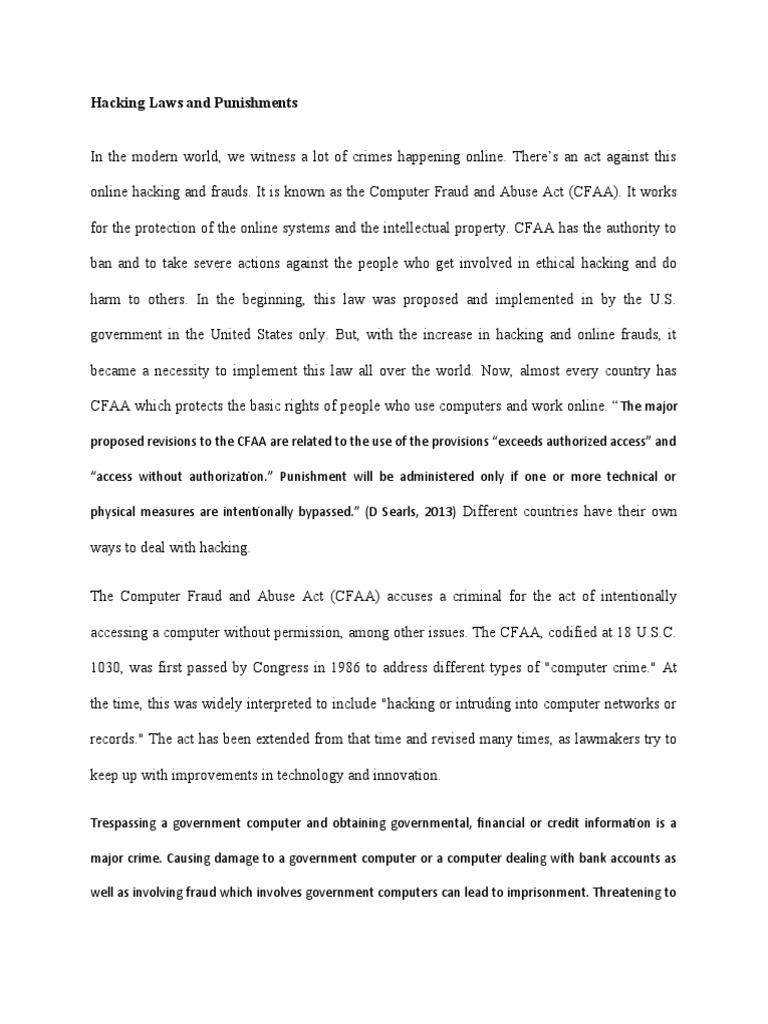 Hacking Laws and Punishments

In the modern world, we witness a lot of crimes happening online. There's an act against this online hacking and frauds. It is known as the Computer Fraud and Abuse Act (CFAA). It works for the protection of the online systems and the intellectual property. CFAA has the authority to ban and to take severe actions against the people who get involved in ethical hacking and do harm to others. In the beginning, this law was proposed and implemented in by the U.S. government in the United States only. But, with the increase in hacking and online frauds, it became a necessity to implement this law all over the world. Now, almost every country has CFAA which protects the basic rights of people who use computers and work online. "The major proposed revisions to the CFAA are related to the use of the provisions "exceeds authorized access" and "access without authorization." Punishment will be administered only if one or more technical or physical measures are intentionally bypassed." (D Searls, 2013) Different countries have their own ways to deal with hacking.

The Computer Fraud and Abuse Act (CFAA) accuses a criminal for the act of intentionally accessing a computer without permission, among other issues. The CFAA, codified at 18 U.S.C. 1030, was first passed by Congress in 1986 to address different types of "computer crime." At the time, this was widely interpreted to include "hacking or intruding into computer networks or records." The act has been extended from that time and revised many times, as lawmakers try to keep up with improvements in technology and innovation.

Trespassing a government computer and obtaining governmental, financial or credit information is a major crime. Causing damage to a government computer or a computer dealing with bank accounts as well as involving fraud which involves government computers can lead to imprisonment. Threatening to